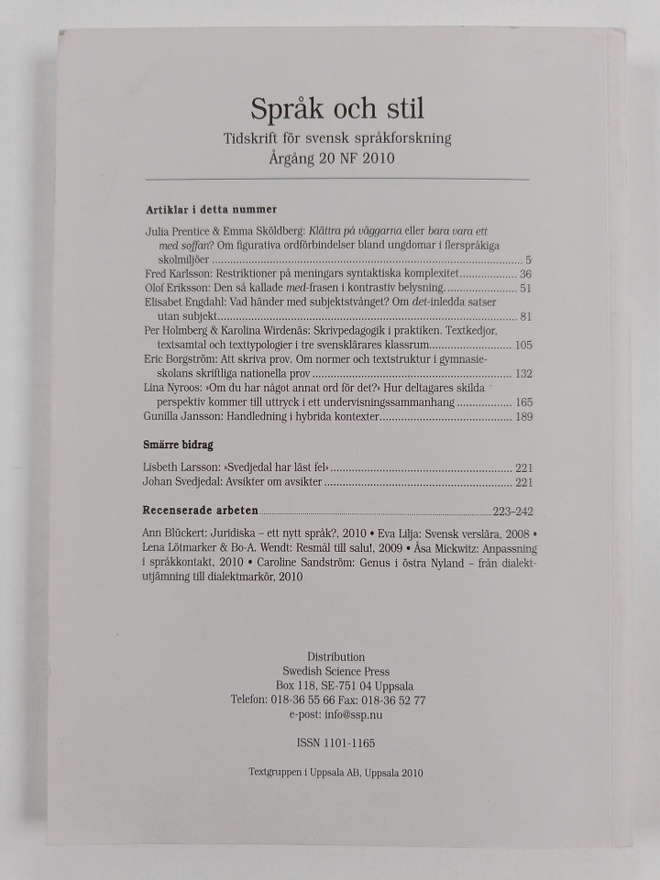 Språk och stil
Tidskrift för svensk språkforskning
Årgång 20 NF 2010

Artiklar i detta nummer

Julia Prentice & Emma Sköldberg: Klättra på väggarna eller bara vara ett med soffan? Om figurativa ordförbindelser bland ungdomar i flerspråkiga skolmiljöer ........ 5
Fred Karlsson: Restriktioner på meningars syntaktiska komplexitet ........ 36
Olof Eriksson: Den så kallade med-frasen i kontrastiv belysning ........ 51
Elisabet Engdahl: Vad händer med subjektstvånget? Om det-inledda satser utan subjekt ........ 81
Per Holmberg & Karolina Wirdenäs: Skrivpedagogik i praktiken. Textkedjor, textsamtal och texttypologier i tre svensklärares klassrum ........ 105
Eric Borgström: Att skriva prov. Om normer och textstruktur i gymnasieskolans skriftliga nationella prov ........ 132
Lina Nyroos: »Om du har något annat ord för det?» Hur deltagares skilda perspektiv kommer till uttryck i ett undervisningssammanhang ........ 165
Gunilla Jansson: Handledning i hybrida kontexter ........ 189

Smärre bidrag

Lisbeth Larsson: »Svedjedal har läst fel» ........ 221
Johan Svedjedal: Avsikter om avsikter ........ 221

Recenserade arbeten ........ 223–242

Ann Blückert: Juridiska – ett nytt språk?, 2010 • Eva Lilja: Svensk verslära, 2008 • Lena Lötmarker & Bo-A. Wendt: Resmål till salu!, 2009 • Åsa Mickwitz: Anpassning i språkkontakt, 2010 • Caroline Sandström: Genus i östra Nyland – från dialektutjämning till dialektmarkör, 2010

Distribution
Swedish Science Press
Box 118, SE-751 04 Uppsala
Telefon: 018-36 55 66 Fax: 018-36 52 77
e-post: info@ssp.nu

ISSN 1101-1165

Textgruppen i Uppsala AB, Uppsala 2010